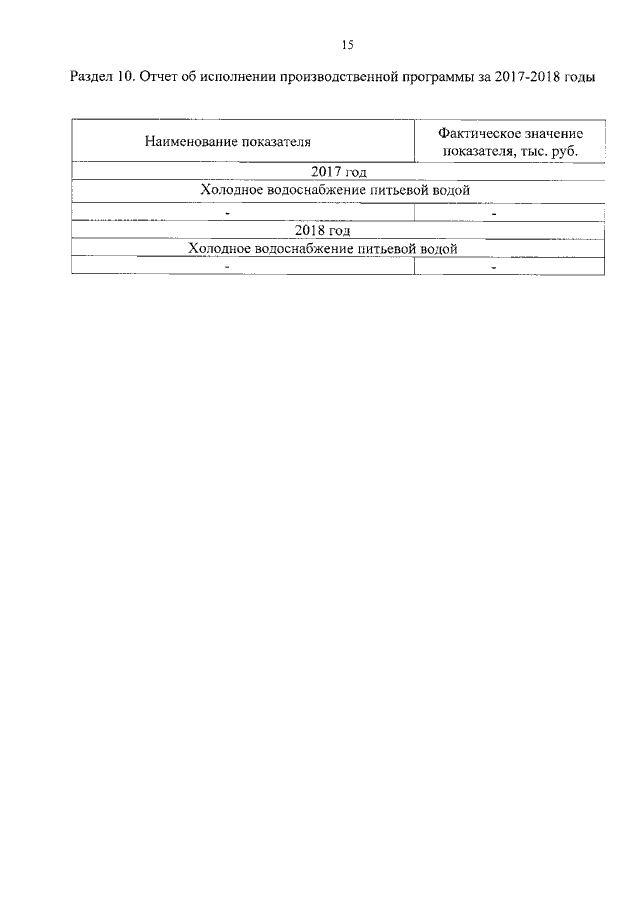 15

Раздел 10. Отчет об исполнении производственной программы за 2017-2018 годы

| Наименование показателя | Фактическое значение показателя, тыс. руб. |
|---|---|
| 2017 год | |
| Холодное водоснабжение питьевой водой | |
| - | - |
| 2018 год | |
| Холодное водоснабжение питьевой водой | |
| - | - |